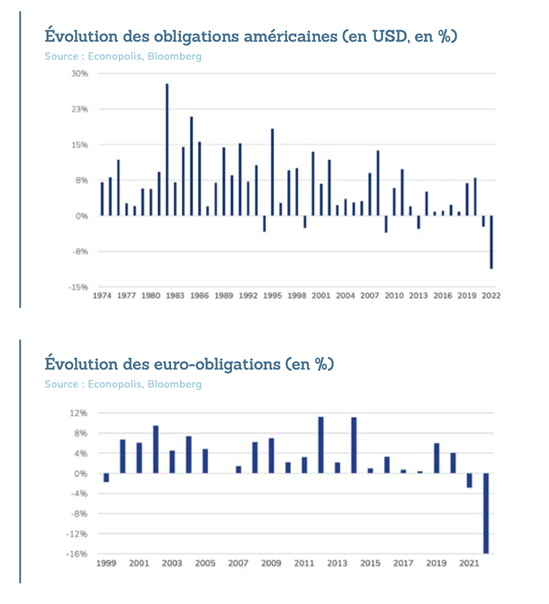 Évolution des obligations américaines (en USD, en %)
Source : Econopolis, Bloomberg

30%
23%
15%
8%
0%
-8%
-15%
1974 1977 1980 1983 1986 1989 1992 1995 1998 2001 2004 2007 2010 2013 2016 2019 2022

Évolution des euro-obligations (en %)
Source : Econopolis, Bloomberg

12%
8%
4%
0%
-4%
-8%
-12%
-16%
1999 2001 2003 2005 2007 2009 2011 2013 2015 2017 2019 2021